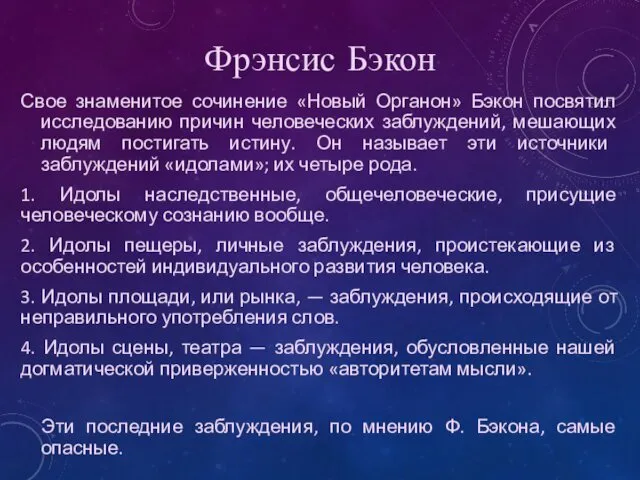 Фрэнсис Бэкон

Свое знаменитое сочинение «Новый Органон» Бэкон посвятил исследованию причин человеческих заблуждений, мешающих людям постигать истину. Он называет эти источники заблуждений «идолами»; их четыре рода.

1. Идолы наследственные, общечеловеческие, присущие человеческому сознанию вообще.

2. Идолы пещеры, личные заблуждения, проистекающие из особенностей индивидуального развития человека.

3. Идолы площади, или рынка, — заблуждения, происходящие от неправильного употребления слов.

4. Идолы сцены, театра — заблуждения, обусловленные нашей догматической приверженностью «авторитетам мысли».

Эти последние заблуждения, по мнению Ф. Бэкона, самые опасные.